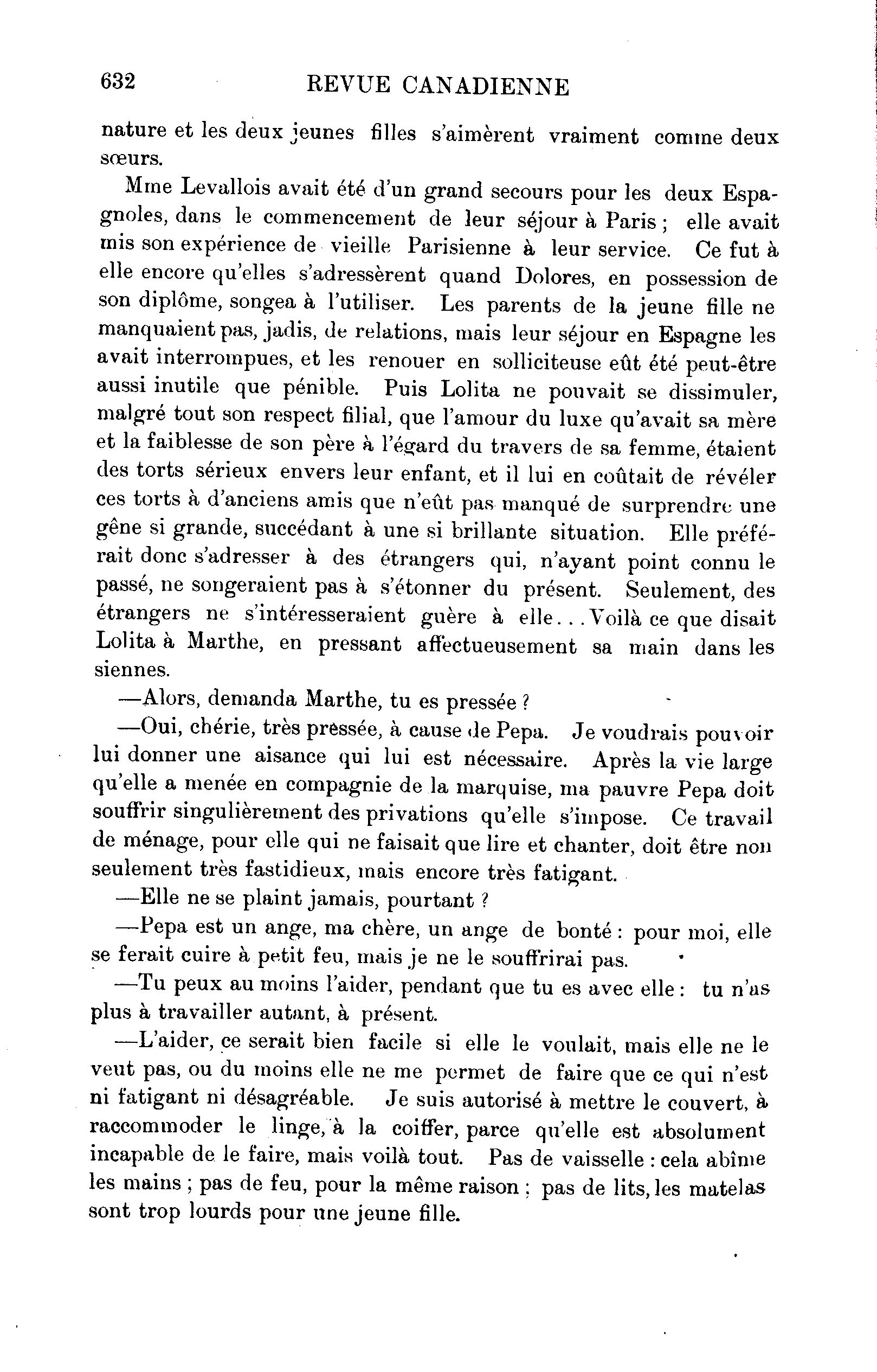 632 REVUE CANADIENNE

nature et les deux jeunes filles s'aimèrent vraiment comme deux sœurs.

Mme Levallois avait été d'un grand secours pour les deux Espagnoles, dans le commencement de leur séjour à Paris ; elle avait mis son expérience de vieille Parisienne à leur service. Ce fut à elle encore qu'elles s'adressèrent quand Dolores, en possession de son diplôme, songea à l'utiliser. Les parents de la jeune fille ne manquaient pas, jadis, de relations, mais leur séjour en Espagne les avait interrompues, et les renouer en solliciteuse eût été peut-être aussi inutile que pénible. Puis Lolita ne pouvait se dissimuler, malgré tout son respect filial, que l'amour du luxe qu'avait sa mère et la faiblesse de son père à l'égard du travers de sa femme, étaient des torts sérieux envers leur enfant, et il lui en coûtait de révéler ces torts à d'anciens amis que n'eût pas manqué de surprendre une gêne si grande, succédant à une si brillante situation. Elle préférait donc s'adresser à des étrangers qui, n'ayant point connu le passé, ne songeraient pas à s'étonner du présent. Seulement, des étrangers ne s'intéresseraient guère à elle... Voilà ce que disait Lolita à Marthe, en pressant affectueusement sa main dans les siennes.

—Alors, demanda Marthe, tu es pressée ?

—Oui, chérie, très pressée, à cause de Pepa. Je voudrais pouvoir lui donner une aisance qui lui est nécessaire. Après la vie large qu'elle a menée en compagnie de la marquise, ma pauvre Pepa doit souffrir singulièrement des privations qu'elle s'impose. Ce travail de ménage, pour elle qui ne faisait que lire et chanter, doit être non seulement très fastidieux, mais encore très fatigant.

—Elle ne se plaint jamais, pourtant ?

—Pepa est un ange, ma chère, un ange de bonté : pour moi, elle se ferait cuire à petit feu, mais je ne le souffrirai pas.

—Tu peux au moins l'aider, pendant que tu es avec elle : tu n'as plus à travailler autant, à présent.

—L'aider, ce serait bien facile si elle le voulait, mais elle ne le veut pas, ou du moins elle ne me permet de faire que ce qui n'est ni fatigant ni désagréable. Je suis autorisé à mettre le couvert, à raccommoder le linge, à la coiffer, parce qu'elle est absolument incapable de le faire, mais voilà tout. Pas de vaisselle : cela abîme les mains ; pas de feu, pour la même raison ; pas de lits, les matelas sont trop lourds pour une jeune fille.